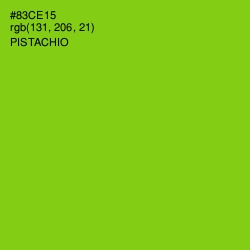 #83CE15
rgb(131, 206, 21)
PISTACHIO